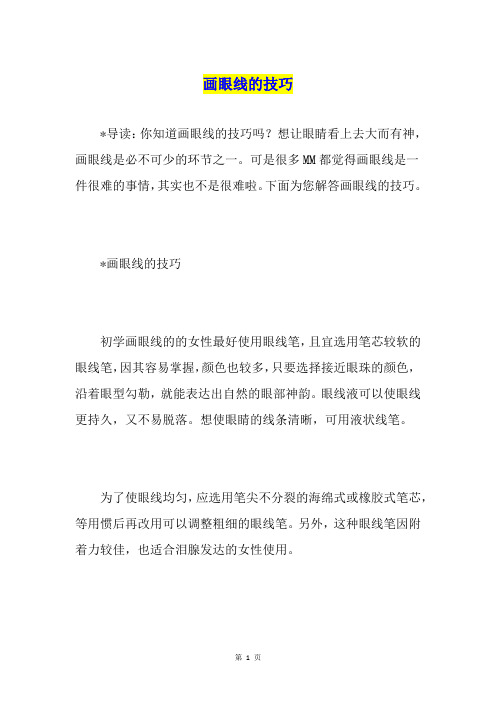 画眼线的技巧

*导读：你知道画眼线的技巧吗？想让眼睛看上去大而有神，画眼线是必不可少的环节之一。可是很多MM都觉得画眼线是一件很难的事情，其实也不是很难啦。下面为您解答画眼线的技巧。

*画眼线的技巧

初学画眼线的的女性最好使用眼线笔，且宜选用笔芯较软的眼线笔，因其容易掌握，颜色也较多，只要选择接近眼珠的颜色，沿着眼型勾勒，就能表达出自然的眼部神韵。眼线液可以使眼线更持久，又不易脱落。想使眼睛的线条清晰，可用液状线笔。

为了使眼线均匀，应选用笔尖不分裂的海绵式或橡胶式笔芯，等用惯后再改用可以调整粗细的眼线笔。另外，这种眼线笔因附着力较佳，也适合泪腺发达的女性使用。

第 1 页